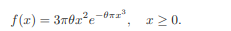 $f(x) = 3\pi\theta x^2 e^{-\theta\pi x^3}, \quad x \geq 0.$